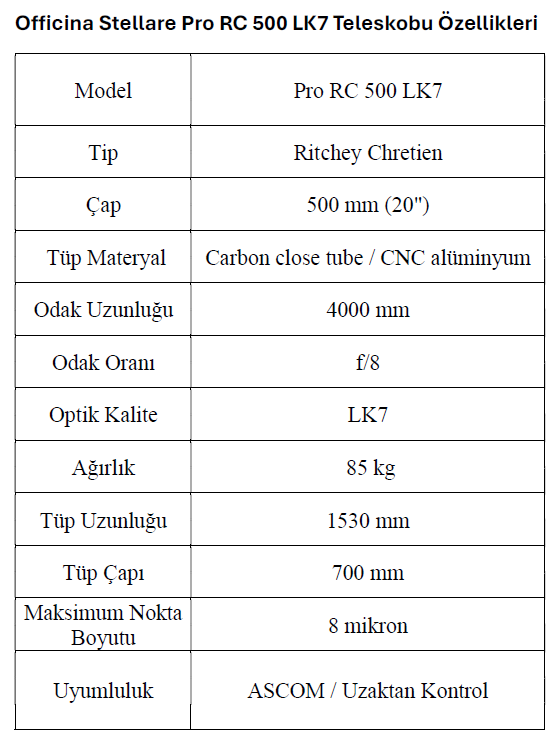 Officina Stellare Pro RC 500 LK7 Teleskobu Özellikleri

| Model | Pro RC 500 LK7 |
|---|---|
| Tip | Ritchey Chretien |
| Çap | 500 mm (20") |
| Tüp Materyal | Carbon close tube / CNC alüminyum |
| Odak Uzunluğu | 4000 mm |
| Odak Oranı | f/8 |
| Optik Kalite | LK7 |
| Ağırlık | 85 kg |
| Tüp Uzunluğu | 1530 mm |
| Tüp Çapı | 700 mm |
| Maksimum Nokta Boyutu | 8 mikron |
| Uyumluluk | ASCOM / Uzaktan Kontrol |